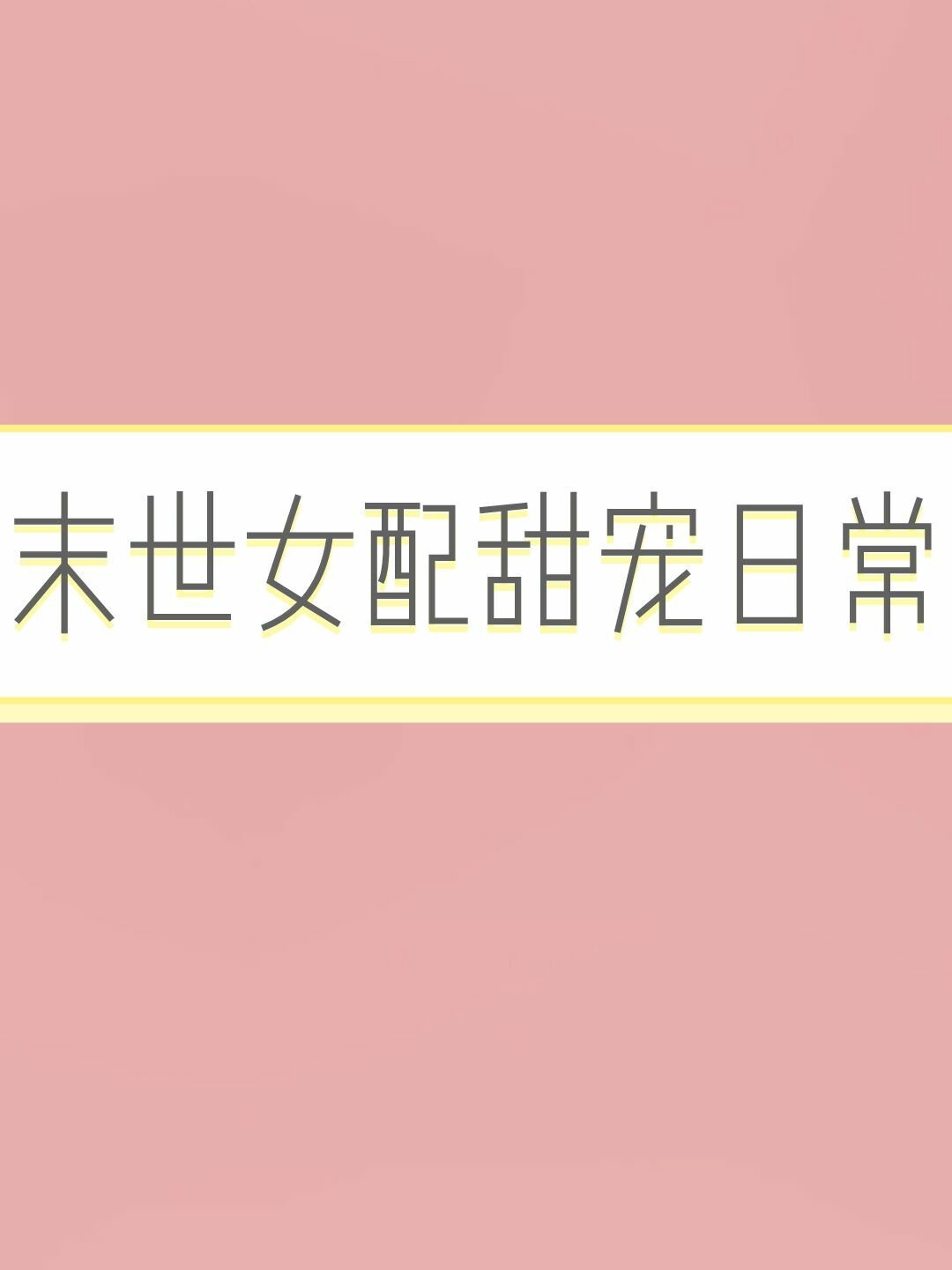 末世女配甜宠日常